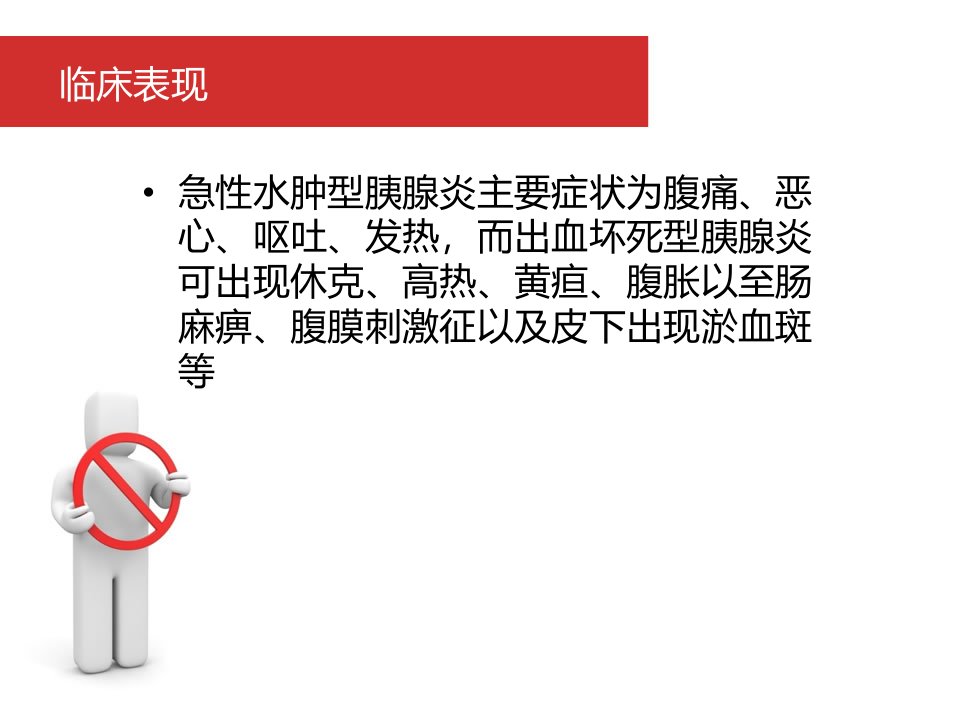 临床表现

• 急性水肿型胰腺炎主要症状为腹痛、恶心、呕吐、发热，而出血坏死型胰腺炎可出现休克、高热、黄疸、腹胀以至肠麻痹、腹膜刺激征以及皮下出现淤血斑等